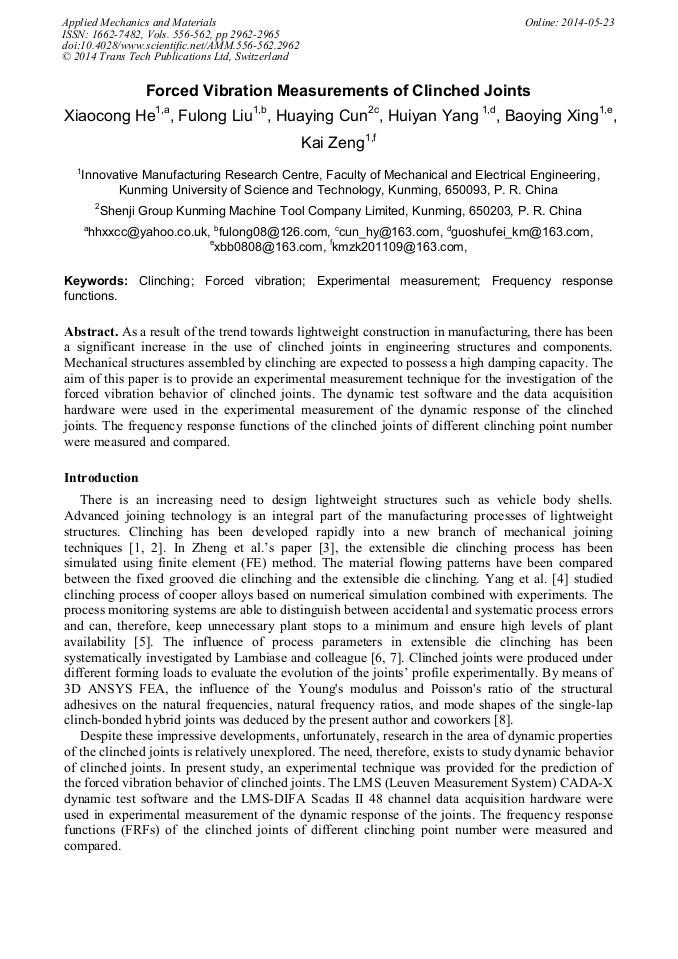 Applied Mechanics and Materials
ISSN: 1662-7482, Vols. 556-562, pp 2962-2965
doi:10.4028/www.scientific.net/AMM.556-562.2962
© 2014 Trans Tech Publications Ltd, Switzerland

Online: 2014-05-23

Forced Vibration Measurements of Clinched Joints

Xiaocong He$^{1,a}$, Fulong Liu$^{1,b}$, Huaying Cun$^{2c}$, Huiyan Yang $^{1,d}$, Baoying Xing$^{1,e}$, Kai Zeng$^{1,f}$

$^{1}$Innovative Manufacturing Research Centre, Faculty of Mechanical and Electrical Engineering, Kunming University of Science and Technology, Kunming, 650093, P. R. China

$^{2}$Shenji Group Kunming Machine Tool Company Limited, Kunming, 650203, P. R. China

$^{a}$hhxxcc@yahoo.co.uk, $^{b}$fulong08@126.com, $^{c}$cun_hy@163.com, $^{d}$guoshufei_km@163.com, $^{e}$xbb0808@163.com, $^{f}$kmzk201109@163.com,

Keywords: Clinching; Forced vibration; Experimental measurement; Frequency response functions.

Abstract. As a result of the trend towards lightweight construction in manufacturing, there has been a significant increase in the use of clinched joints in engineering structures and components. Mechanical structures assembled by clinching are expected to possess a high damping capacity. The aim of this paper is to provide an experimental measurement technique for the investigation of the forced vibration behavior of clinched joints. The dynamic test software and the data acquisition hardware were used in the experimental measurement of the dynamic response of the clinched joints. The frequency response functions of the clinched joints of different clinching point number were measured and compared.

Introduction

There is an increasing need to design lightweight structures such as vehicle body shells. Advanced joining technology is an integral part of the manufacturing processes of lightweight structures. Clinching has been developed rapidly into a new branch of mechanical joining techniques [1, 2]. In Zheng et al.'s paper [3], the extensible die clinching process has been simulated using finite element (FE) method. The material flowing patterns have been compared between the fixed grooved die clinching and the extensible die clinching. Yang et al. [4] studied clinching process of cooper alloys based on numerical simulation combined with experiments. The process monitoring systems are able to distinguish between accidental and systematic process errors and can, therefore, keep unnecessary plant stops to a minimum and ensure high levels of plant availability [5]. The influence of process parameters in extensible die clinching has been systematically investigated by Lambiase and colleague [6, 7]. Clinched joints were produced under different forming loads to evaluate the evolution of the joints' profile experimentally. By means of 3D ANSYS FEA, the influence of the Young's modulus and Poisson's ratio of the structural adhesives on the natural frequencies, natural frequency ratios, and mode shapes of the single-lap clinch-bonded hybrid joints was deduced by the present author and coworkers [8].

Despite these impressive developments, unfortunately, research in the area of dynamic properties of the clinched joints is relatively unexplored. The need, therefore, exists to study dynamic behavior of clinched joints. In present study, an experimental technique was provided for the prediction of the forced vibration behavior of clinched joints. The LMS (Leuven Measurement System) CADA-X dynamic test software and the LMS-DIFA Scadas II 48 channel data acquisition hardware were used in experimental measurement of the dynamic response of the joints. The frequency response functions (FRFs) of the clinched joints of different clinching point number were measured and compared.